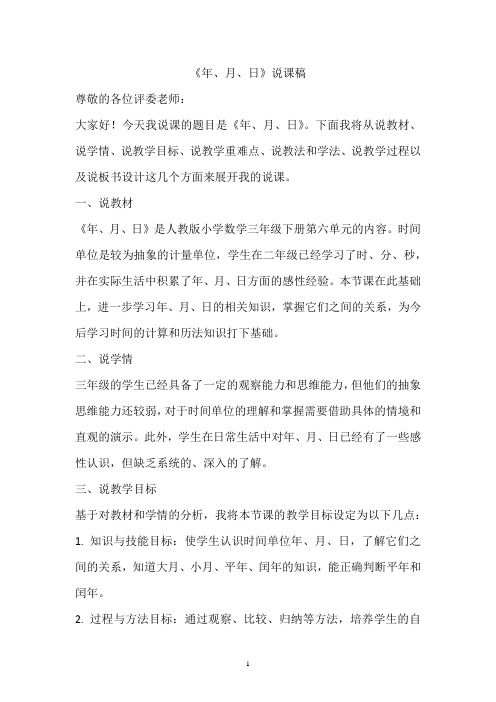 《年、月、日》说课稿

尊敬的各位评委老师：

大家好！今天我说课的题目是《年、月、日》。下面我将从说教材、说学情、说教学目标、说教学重难点、说教法和学法、说教学过程以及说板书设计这几个方面来展开我的说课。

一、说教材

《年、月、日》是人教版小学数学三年级下册第六单元的内容。时间单位是较为抽象的计量单位，学生在二年级已经学习了时、分、秒，并在实际生活中积累了年、月、日方面的感性经验。本节课在此基础上，进一步学习年、月、日的相关知识，掌握它们之间的关系，为今后学习时间的计算和历法知识打下基础。

二、说学情

三年级的学生已经具备了一定的观察能力和思维能力，但他们的抽象思维能力还较弱，对于时间单位的理解和掌握需要借助具体的情境和直观的演示。此外，学生在日常生活中对年、月、日已经有了一些感性认识，但缺乏系统的、深入的了解。

三、说教学目标

基于对教材和学情的分析，我将本节课的教学目标设定为以下几点：

1. 知识与技能目标：使学生认识时间单位年、月、日，了解它们之间的关系，知道大月、小月、平年、闰年的知识，能正确判断平年和闰年。

2. 过程与方法目标：通过观察、比较、归纳等方法，培养学生的自

1